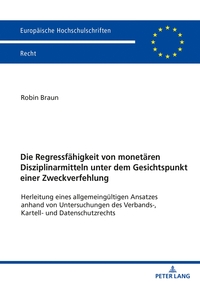 Europäische Hochschulschriften

Recht

Robin Braun

Die Regressfähigkeit von monetären Disziplinarmitteln unter dem Gesichtspunkt einer Zweckverfehlung

Herleitung eines allgemeingültigen Ansatzes anhand von Untersuchungen des Verbands-, Kartell- und Datenschutzrechts

PETER LANG